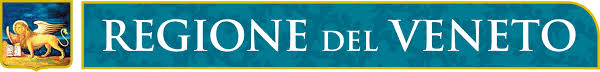 REGIONE DEL VENETO